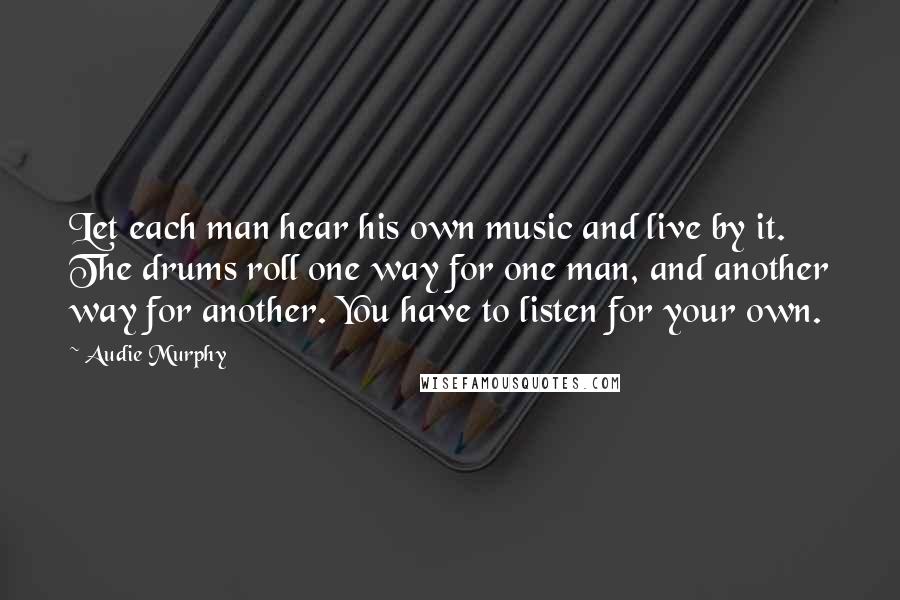 Let each man hear his own music and live by it. The drums roll one way for one man, and another way for another. You have to listen for your own.

~ Audie Murphy

WISEFAMOUSQUOTES.COM